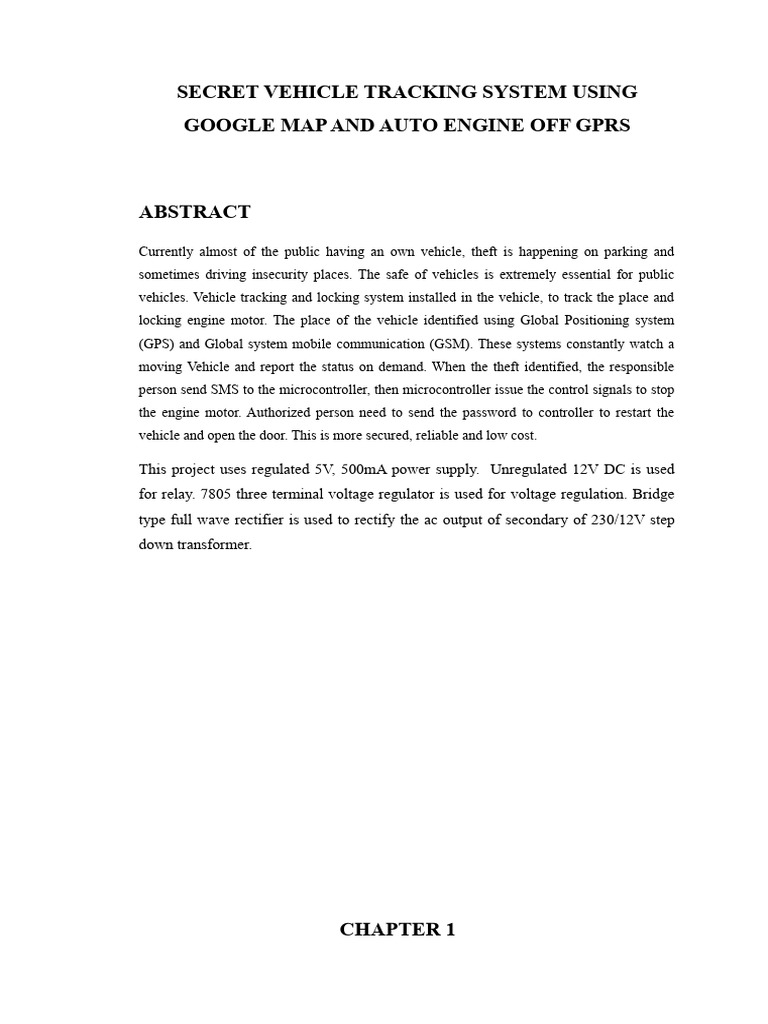 SECRET VEHICLE TRACKING SYSTEM USING
GOOGLE MAP AND AUTO ENGINE OFF GPRS

ABSTRACT

Currently almost of the public having an own vehicle, theft is happening on parking and sometimes driving insecurity places. The safe of vehicles is extremely essential for public vehicles. Vehicle tracking and locking system installed in the vehicle, to track the place and locking engine motor. The place of the vehicle identified using Global Positioning system (GPS) and Global system mobile communication (GSM). These systems constantly watch a moving Vehicle and report the status on demand. When the theft identified, the responsible person send SMS to the microcontroller, then microcontroller issue the control signals to stop the engine motor. Authorized person need to send the password to controller to restart the vehicle and open the door. This is more secured, reliable and low cost.

This project uses regulated 5V, 500mA power supply. Unregulated 12V DC is used for relay. 7805 three terminal voltage regulator is used for voltage regulation. Bridge type full wave rectifier is used to rectify the ac output of secondary of 230/12V step down transformer.

CHAPTER 1